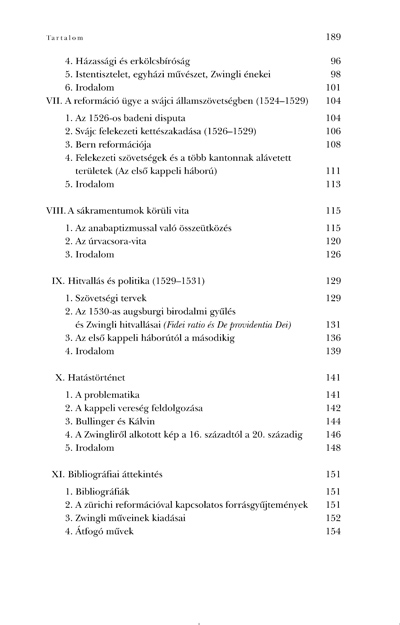 Tartalom 189

4. Házassági és erkölcsbíróság 96
5. Istentisztelet, egyházi művészet, Zwingli énekei 98
6. Irodalom 101
VII. A reformáció ügye a svájci államszövetségben (1524–1529) 104
1. Az 1526-os badeni disputa 104
2. Svájc felekezeti kettészakadása (1526–1529) 106
3. Bern reformációja 108
4. Felekezeti szövetségek és a több kantonnak alávetett területek (Az első kappeli háború) 111
5. Irodalom 113

VIII. A sákramentumok körüli vita 115
1. Az anabaptizmussal való összeütközés 115
2. Az úrvacsora-vita 120
3. Irodalom 126

IX. Hitvallás és politika (1529–1531) 129
1. Szövetségi tervek 129
2. Az 1530-as augsburgi birodalmi gyűlés és Zwingli hitvallásai (Fidei ratio és De providentia Dei) 131
3. Az első kappeli háborútól a másodikig 136
4. Irodalom 139

X. Hatástörténet 141
1. A problematika 141
2. A kappeli vereség feldolgozása 142
3. Bullinger és Kálvin 144
4. A Zwingliről alkotott kép a 16. századtól a 20. századig 146
5. Irodalom 148

XI. Bibliográfiai áttekintés 151
1. Bibliográfiák 151
2. A zürichi reformációval kapcsolatos forrásgyűjtemények 151
3. Zwingli műveinek kiadásai 152
4. Átfogó művek 154